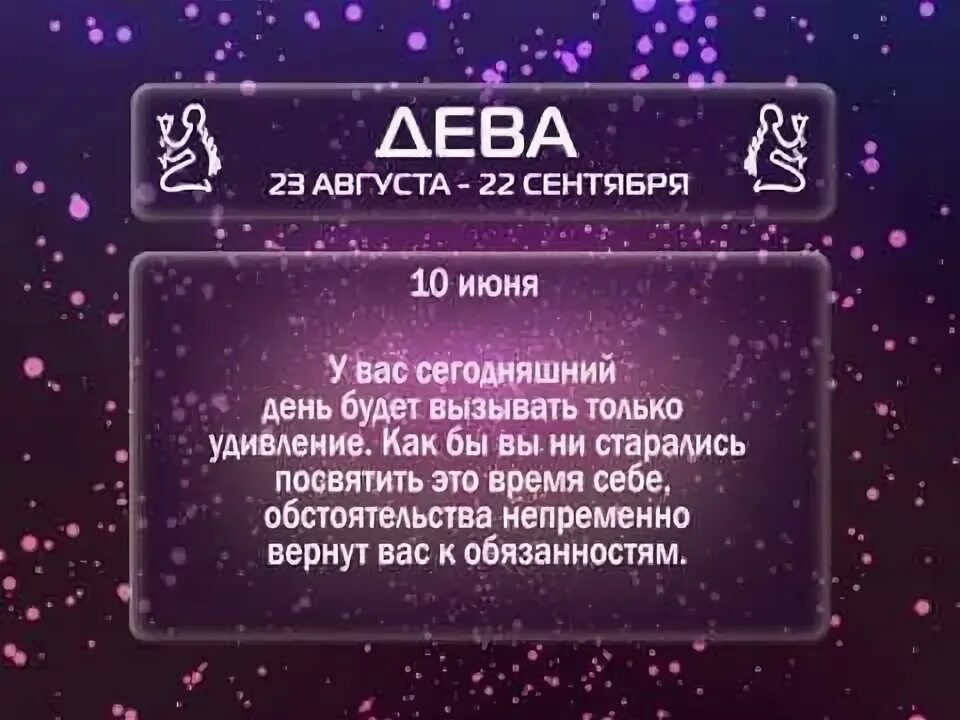 ДЕВА
23 АВГУСТА - 22 СЕНТЯБРЯ

10 июня

У вас сегодняшний день будет вызывать только удивление. Как бы вы ни старались посвятить это время себе, обстоятельства непременно вернут вас к обязанностям.